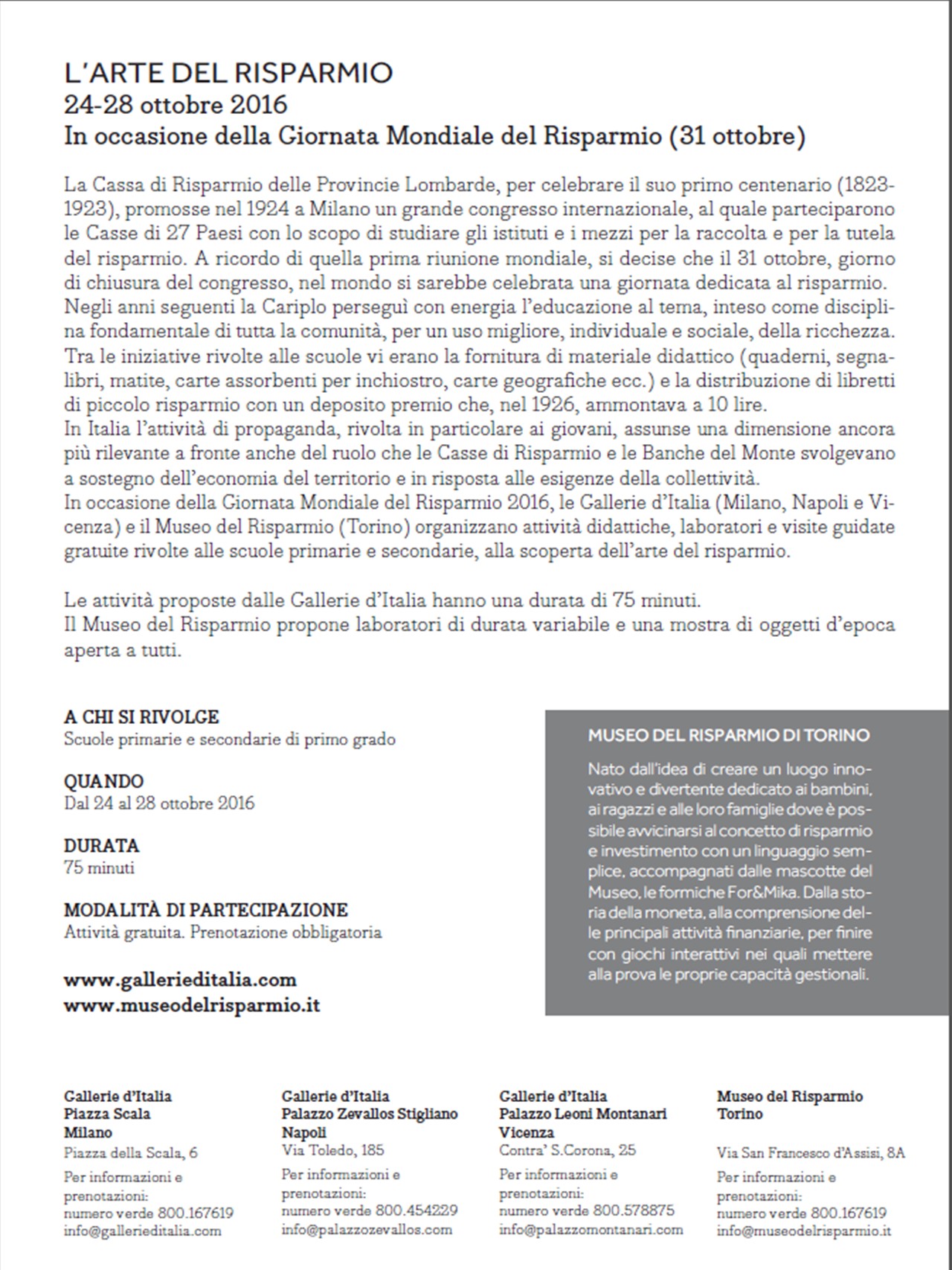 L'ARTE DEL RISPARMIO
24-28 ottobre 2016
In occasione della Giornata Mondiale del Risparmio (31 ottobre)

La Cassa di Risparmio delle Provincie Lombarde, per celebrare il suo primo centenario (1823-1923), promosse nel 1924 a Milano un grande congresso internazionale, al quale parteciparono le Casse di 27 Paesi con lo scopo di studiare gli istituti e i mezzi per la raccolta e per la tutela del risparmio. A ricordo di quella prima riunione mondiale, si decise che il 31 ottobre, giorno di chiusura del congresso, nel mondo si sarebbe celebrata una giornata dedicata al risparmio.
Negli anni seguenti la Cariplo perseguì con energia l'educazione al tema, inteso come disciplina fondamentale di tutta la comunità, per un uso migliore, individuale e sociale, della ricchezza. Tra le iniziative rivolte alle scuole vi erano la fornitura di materiale didattico (quaderni, segnalibri, matite, carte assorbenti per inchiostro, carte geografiche ecc.) e la distribuzione di libretti di piccolo risparmio con un deposito premio che, nel 1926, ammontava a 10 lire.
In Italia l'attività di propaganda, rivolta in particolare ai giovani, assunse una dimensione ancora più rilevante a fronte anche del ruolo che le Casse di Risparmio e le Banche del Monte svolgevano a sostegno dell'economia del territorio e in risposta alle esigenze della collettività.
In occasione della Giornata Mondiale del Risparmio 2016, le Gallerie d'Italia (Milano, Napoli e Vicenza) e il Museo del Risparmio (Torino) organizzano attività didattiche, laboratori e visite guidate gratuite rivolte alle scuole primarie e secondarie, alla scoperta dell'arte del risparmio.

Le attività proposte dalle Gallerie d'Italia hanno una durata di 75 minuti.
Il Museo del Risparmio propone laboratori di durata variabile e una mostra di oggetti d'epoca aperta a tutti.

A CHI SI RIVOLGE
Scuole primarie e secondarie di primo grado

QUANDO
Dal 24 al 28 ottobre 2016

DURATA
75 minuti

MODALITÀ DI PARTECIPAZIONE
Attività gratuita. Prenotazione obbligatoria

www.gallerieditalia.com
www.museodelrisparmio.it

MUSEO DEL RISPARMIO DI TORINO
Nato dall'idea di creare un luogo innovativo e divertente dedicato ai bambini, ai ragazzi e alle loro famiglie dove è possibile avvicinarsi al concetto di risparmio e investimento con un linguaggio semplice, accompagnati dalle mascotte del Museo, le formiche For&Mika. Dalla storia della moneta, alla comprensione delle principali attività finanziarie, per finire con giochi interattivi nei quali mettere alla prova le proprie capacità gestionali.

Gallerie d'Italia
Piazza Scala
Milano
Piazza della Scala, 6
Per informazioni e prenotazioni:
numero verde 800.167619
info@gallerieditalia.com

Gallerie d'Italia
Palazzo Zevallos Stigliano
Napoli
Via Toledo, 185
Per informazioni e prenotazioni:
numero verde 800.454229
info@palazzozevallos.com

Gallerie d'Italia
Palazzo Leoni Montanari
Vicenza
Contra' S.Corona, 25
Per informazioni e prenotazioni:
numero verde 800.578875
info@palazzomontanari.com

Museo del Risparmio
Torino
Via San Francesco d'Assisi, 8A
Per informazioni e prenotazioni:
numero verde 800.167619
info@museodelrisparmio.it